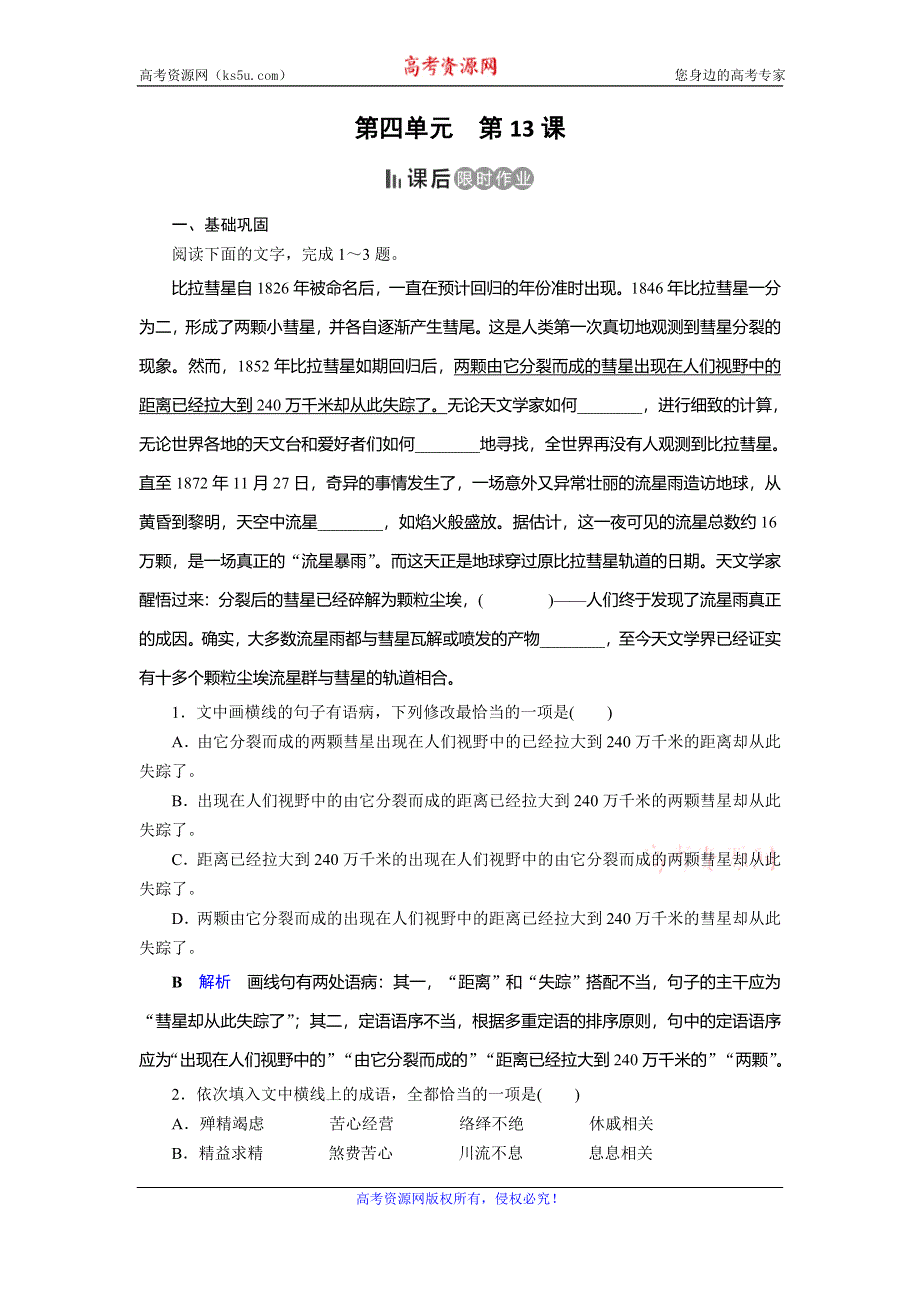 高考资源网（ks5u.com）　　高考资源网　　您身边的高考专家

第四单元　第 13 课

课后限时作业

一、基础巩固

阅读下面的文字，完成 1～3 题。

比拉彗星自 1826 年被命名后，一直在预计回归的年份准时出现。1846 年比拉彗星一分为二，形成了两颗小彗星，并各自逐渐产生彗尾。这是人类第一次真切地观测到彗星分裂的现象。然而，1852 年比拉彗星如期回归后，两颗由它分裂而成的彗星出现在人们视野中的距离已经拉大到 240 万千米却从此失踪了。无论天文学家如何________，进行细致的计算，无论世界各地的天文台和爱好者们如何________地寻找，全世界再没有人观测到比拉彗星。直至 1872 年 11 月 27 日，奇异的事情发生了，一场意外又异常壮丽的流星雨造访地球，从黄昏到黎明，天空中流星________，如焰火般盛放。据估计，这一夜可见的流星总数约 16 万颗，是一场真正的“流星暴雨”。而这天正是地球穿过原比拉彗星轨道的日期。天文学家醒悟过来：分裂后的彗星已经碎解为颗粒尘埃，(　　)——人们终于发现了流星雨真正的成因。确实，大多数流星雨都与彗星瓦解或喷发的产物________，至今天文学界已经证实有十多个颗粒尘埃流星群与彗星的轨道相合。

1．文中画横线的句子有语病，下列修改最恰当的一项是(　　)

A．由它分裂而成的两颗彗星出现在人们视野中的已经拉大到 240 万千米的距离却从此失踪了。

B．出现在人们视野中的由它分裂而成的距离已经拉大到 240 万千米的两颗彗星却从此失踪了。

C．距离已经拉大到 240 万千米的出现在人们视野中的由它分裂而成的两颗彗星却从此失踪了。

D．两颗由它分裂而成的出现在人们视野中的距离已经拉大到 240 万千米的彗星却从此失踪了。

B　解析　画线句有两处语病：其一，“距离”和“失踪”搭配不当，句子的主干应为“彗星却从此失踪了”；其二，定语语序不当，根据多重定语的排序原则，句中的定语语序应为“出现在人们视野中的”“由它分裂而成的”“距离已经拉大到 240 万千米的”“两颗”。

2．依次填入文中横线上的成语，全都恰当的一项是(　　)

A．殚精竭虑　　苦心经营　　络绎不绝　　休戚相关

B．精益求精　　煞费苦心　　川流不息　　息息相关

高考资源网版权所有，侵权必究！